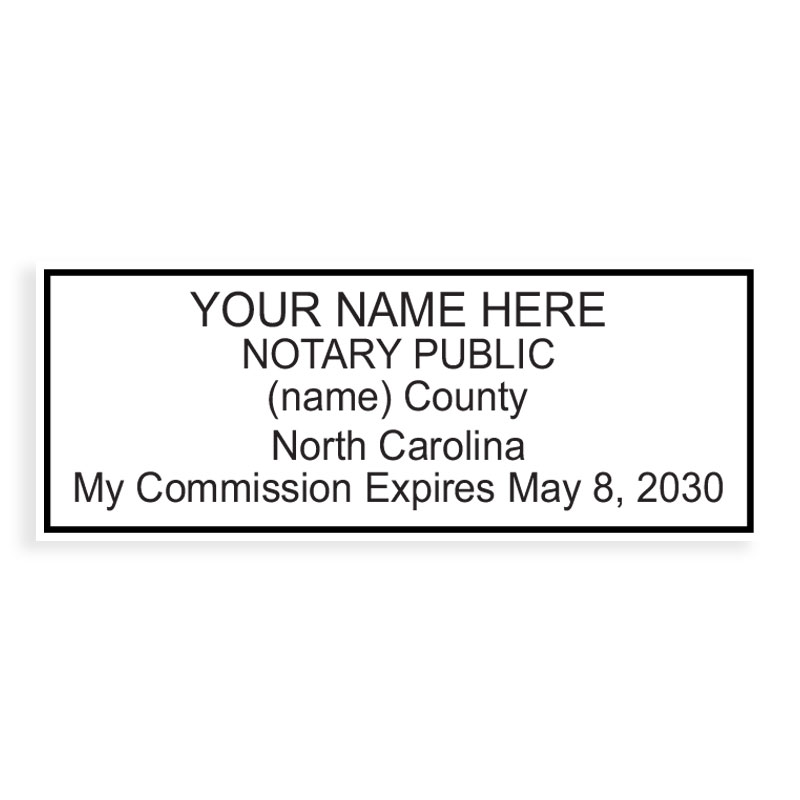 YOUR NAME HERE
NOTARY PUBLIC
(name) County
North Carolina
My Commission Expires May 8, 2030